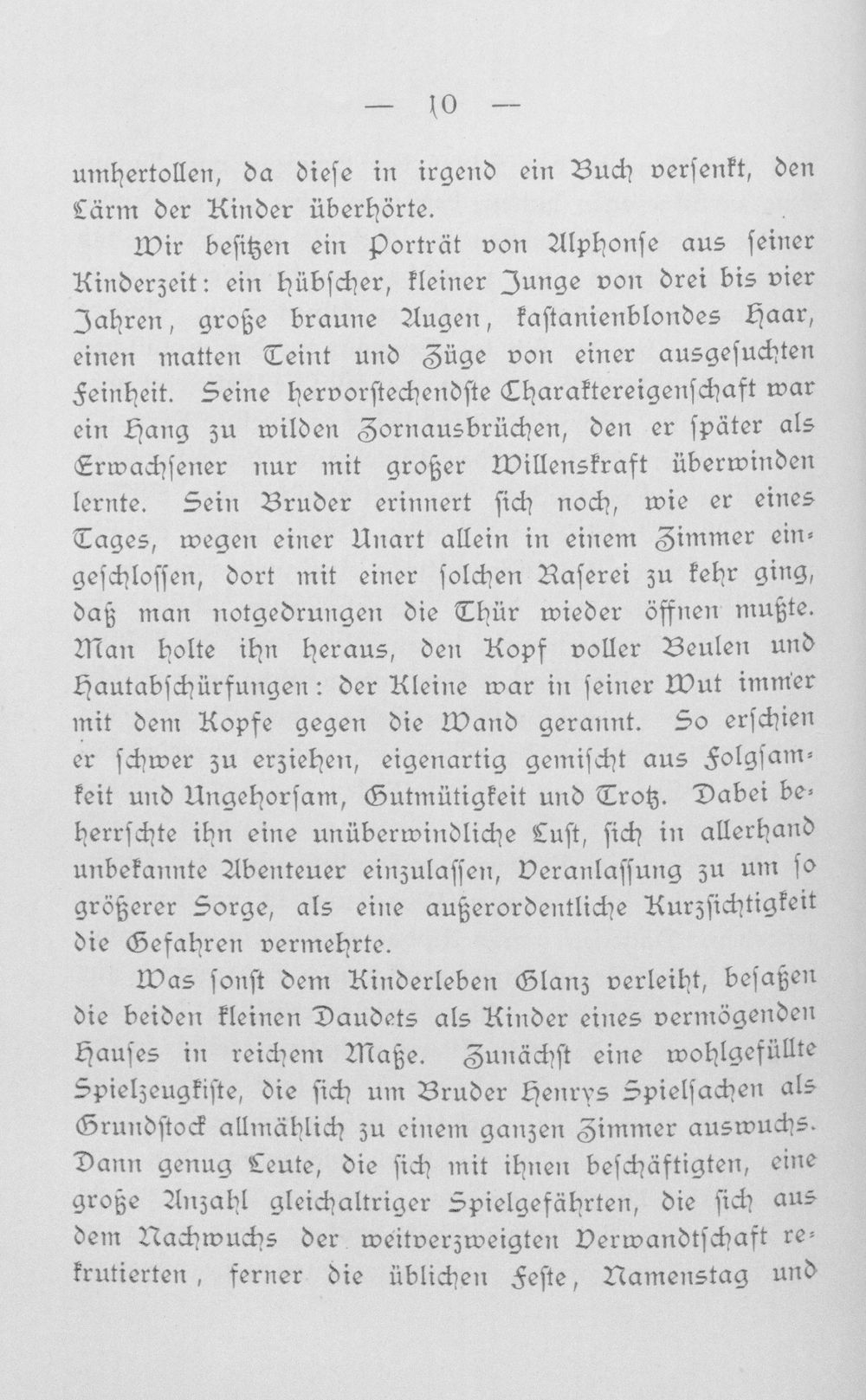 — 10 —

umhertollen, da diese in irgend ein Buch versenkt, den Lärm der Kinder überhörte.

Wir besitzen ein Porträt von Alphonse aus seiner Kinderzeit: ein hübscher, kleiner Junge von drei bis vier Jahren, große braune Augen, kastanienblondes Haar, einen matten Teint und Züge von einer ausgesuchten Feinheit. Seine hervorstechendste Charaktereigenschaft war ein Hang zu wilden Zornausbrüchen, den er später als Erwachsener nur mit großer Willenskraft überwinden lernte. Sein Bruder erinnert sich noch, wie er eines Tages, wegen einer Unart allein in einem Zimmer eingeschlossen, dort mit einer solchen Raserei zu kehr ging, daß man notgedrungen die Thür wieder öffnen mußte. Man holte ihn heraus, den Kopf voller Beulen und Hautabschürfungen: der Kleine war in seiner Wut immer mit dem Kopfe gegen die Wand gerannt. So erschien er schwer zu erziehen, eigenartig gemischt aus Folgsamkeit und Ungehorsam, Gutmütigkeit und Trotz. Dabei beherrschte ihn eine unüberwindliche Lust, sich in allerhand unbekannte Abenteuer einzulassen, Veranlassung zu um so größerer Sorge, als eine außerordentliche Kurzsichtigkeit die Gefahren vermehrte.

Was sonst dem Kinderleben Glanz verleiht, besaßen die beiden kleinen Daudets als Kinder eines vermögenden Hauses in reichem Maße. Zunächst eine wohlgefüllte Spielzeugkiste, die sich um Bruder Henrys Spielsachen als Grundstock allmählich zu einem ganzen Zimmer auswuchs. Dann genug Leute, die sich mit ihnen beschäftigten, eine große Anzahl gleichaltriger Spielgefährten, die sich aus dem Nachwuchs der weitverzweigten Verwandtschaft rekrutierten, ferner die üblichen Feste, Namenstag und